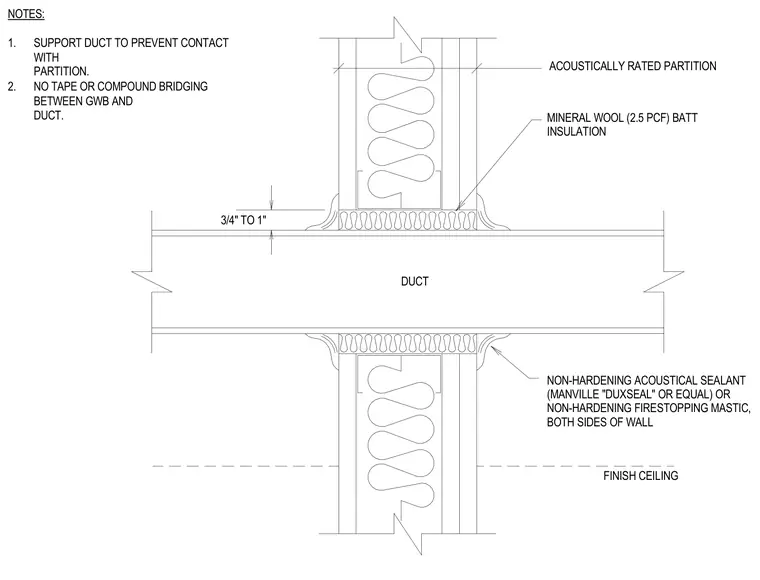 NOTES:

1. SUPPORT DUCT TO PREVENT CONTACT WITH PARTITION.
2. NO TAPE OR COMPOUND BRIDGING BETWEEN GWB AND DUCT.

ACOUSTICALLY RATED PARTITION

MINERAL WOOL (2.5 PCF) BATT INSULATION

3/4" TO 1"

DUCT

NON-HARDENING ACOUSTICAL SEALANT (MANVILLE "DUXSEAL" OR EQUAL) OR NON-HARDENING FIRESTOPPING MASTIC, BOTH SIDES OF WALL

FINISH CEILING